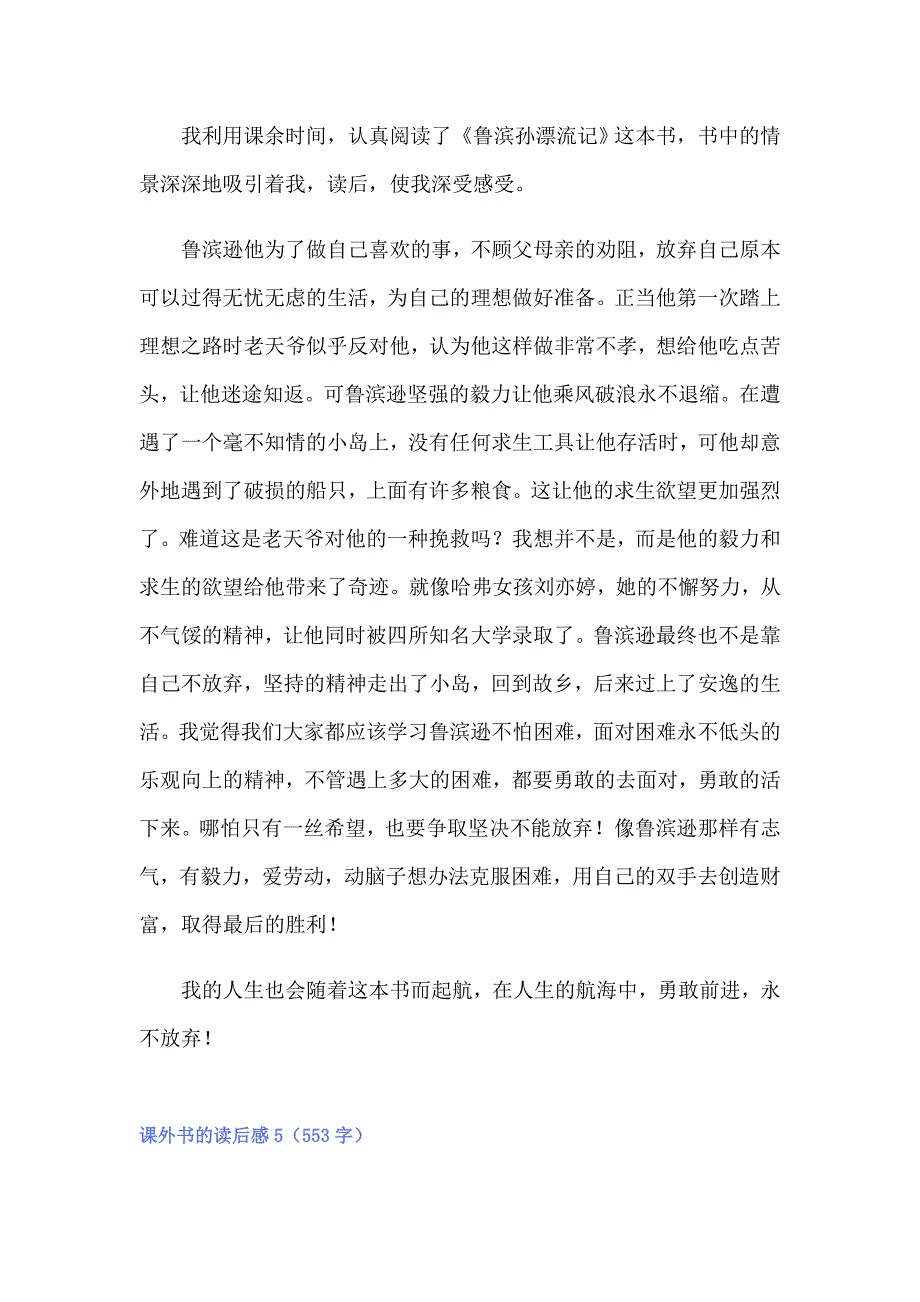 我利用课余时间，认真阅读了《鲁滨孙漂流记》这本书，书中的情景深深地吸引着我，读后，使我深受感受。

鲁滨逊他为了做自己喜欢的事，不顾父母亲的劝阻，放弃自己原本可以过得无忧无虑的生活，为自己的理想做好准备。正当他第一次踏上理想之路时老天爷似乎反对他，认为他这样做非常不孝，想给他吃点苦头，让他迷途知返。可鲁滨逊坚强的毅力让他乘风破浪永不退缩。在遭遇了一个毫不知情的小岛上，没有任何求生工具让他存活时，可他却意外地遇到了破损的船只，上面有许多粮食。这让他的求生欲望更加强烈了。难道这是老天爷对他的一种挽救吗？我想并不是，而是他的毅力和求生的欲望给他带来了奇迹。就像哈弗女孩刘亦婷，她的不懈努力，从不气馁的精神，让他同时被四所知名大学录取了。鲁滨逊最终也不是靠自己不放弃，坚持的精神走出了小岛，回到故乡，后来过上了安逸的生活。我觉得我们大家都应该学习鲁滨逊不怕困难，面对困难永不低头的乐观向上的精神，不管遇上多大的困难，都要勇敢的去面对，勇敢的活下来。哪怕只有一丝希望，也要争取坚决不能放弃！像鲁滨逊那样有志气，有毅力，爱劳动，动脑子想办法克服困难，用自己的双手去创造财富，取得最后的胜利！

我的人生也会随着这本书而起航，在人生的航海中，勇敢前进，永不放弃！

课外书的读后感 5（553 字）